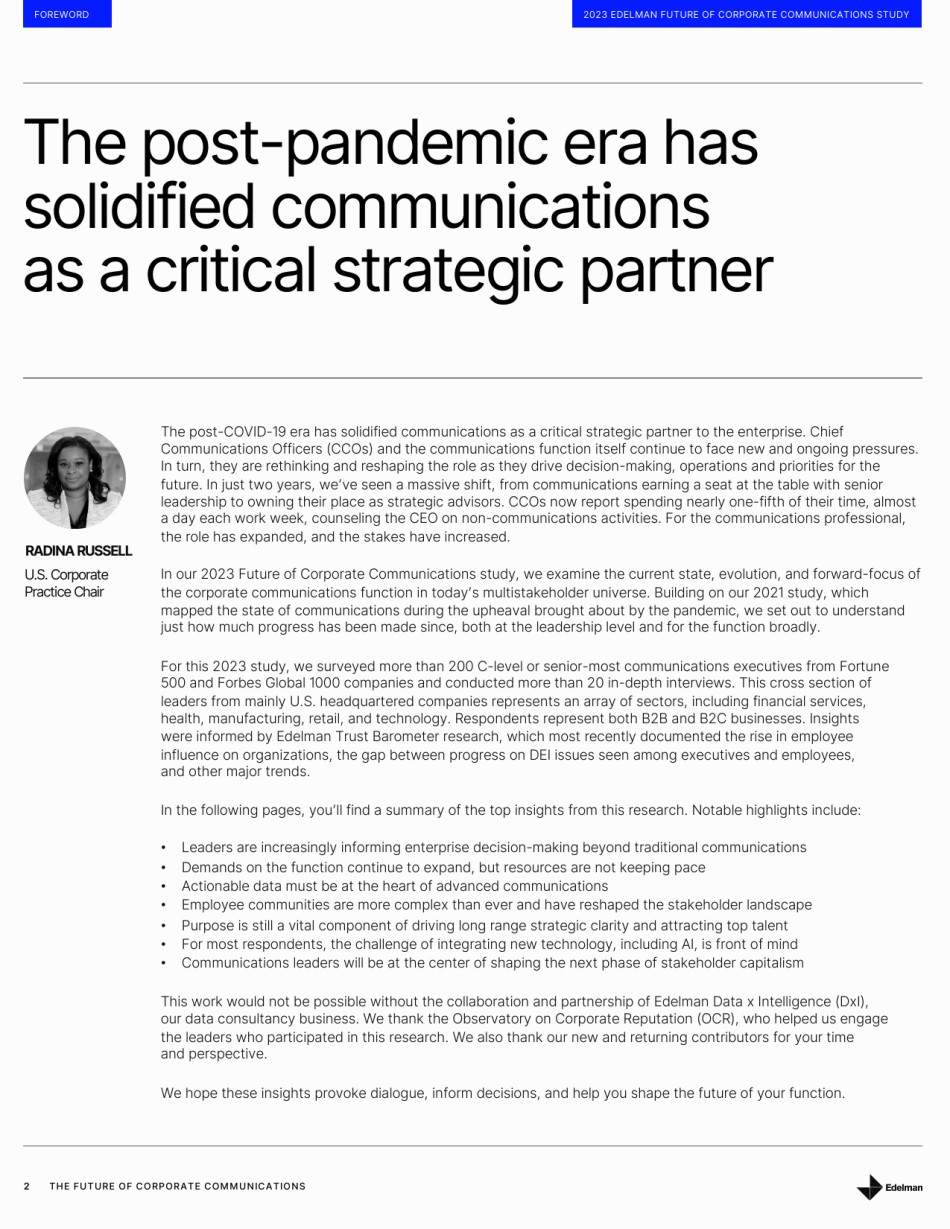 FOREWORD

2023 EDELMAN FUTURE OF CORPORATE COMMUNICATIONS STUDY

The post-pandemic era has solidified communications as a critical strategic partner

RADINA RUSSELL

U.S. Corporate Practice Chair

The post-COVID-19 era has solidified communications as a critical strategic partner to the enterprise. Chief Communications Officers (CCOs) and the communications function itself continue to face new and ongoing pressures. In turn, they are rethinking and reshaping the role as they drive decision-making, operations and priorities for the future. In just two years, we've seen a massive shift, from communications earning a seat at the table with senior leadership to owning their place as strategic advisors. CCOs now report spending nearly one-fifth of their time, almost a day each work week, counseling the CEO on non-communications activities. For the communications professional, the role has expanded, and the stakes have increased.

In our 2023 Future of Corporate Communications study, we examine the current state, evolution, and forward-focus of the corporate communications function in today's multistakeholder universe. Building on our 2021 study, which mapped the state of communications during the upheaval brought about by the pandemic, we set out to understand just how much progress has been made since, both at the leadership level and for the function broadly.

For this 2023 study, we surveyed more than 200 C-level or senior-most communications executives from Fortune 500 and Forbes Global 1000 companies and conducted more than 20 in-depth interviews. This cross section of leaders from mainly U.S. headquartered companies represents an array of sectors, including financial services, health, manufacturing, retail, and technology. Respondents represent both B2B and B2C businesses. Insights were informed by Edelman Trust Barometer research, which most recently documented the rise in employee influence on organizations, the gap between progress on DEI issues seen among executives and employees, and other major trends.

In the following pages, you'll find a summary of the top insights from this research. Notable highlights include:

• Leaders are increasingly informing enterprise decision-making beyond traditional communications
• Demands on the function continue to expand, but resources are not keeping pace
• Actionable data must be at the heart of advanced communications
• Employee communities are more complex than ever and have reshaped the stakeholder landscape
• Purpose is still a vital component of driving long range strategic clarity and attracting top talent
• For most respondents, the challenge of integrating new technology, including AI, is front of mind
• Communications leaders will be at the center of shaping the next phase of stakeholder capitalism

This work would not be possible without the collaboration and partnership of Edelman Data x Intelligence (DxI), our data consultancy business. We thank the Observatory on Corporate Reputation (OCR), who helped us engage the leaders who participated in this research. We also thank our new and returning contributors for your time and perspective.

We hope these insights provoke dialogue, inform decisions, and help you shape the future of your function.

2 THE FUTURE OF CORPORATE COMMUNICATIONS

Edelman